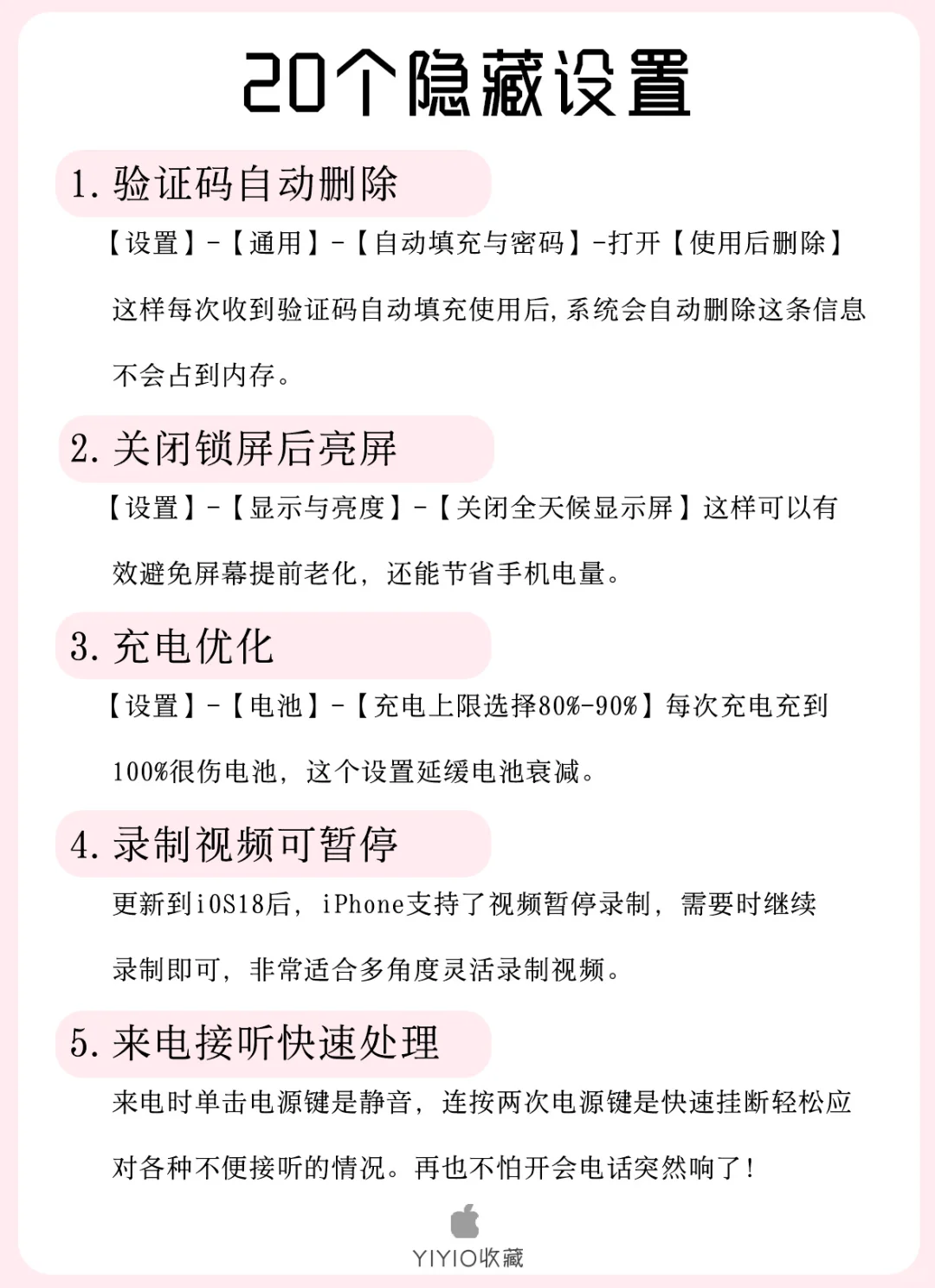 20个隐藏设置

1. 验证码自动删除

【设置】-【通用】-【自动填充与密码】-打开【使用后删除】这样每次收到验证码自动填充使用后，系统会自动删除这条信息不会占到内存。

2. 关闭锁屏后亮屏

【设置】-【显示与亮度】-【关闭全天候显示屏】这样可以有效避免屏幕提前老化，还能节省手机电量。

3. 充电优化

【设置】-【电池】-【充电上限选择80%-90%】每次充电充到100%很伤电池，这个设置延缓电池衰减。

4. 录制视频可暂停

更新到iOS18后，iPhone支持了视频暂停录制，需要时继续录制即可，非常适合多角度灵活录制视频。

5. 来电接听快速处理

来电时单击电源键是静音，连按两次电源键是快速挂断轻松应对各种不便接听的情况。再也不怕开会电话突然响了！

YIYIO收藏